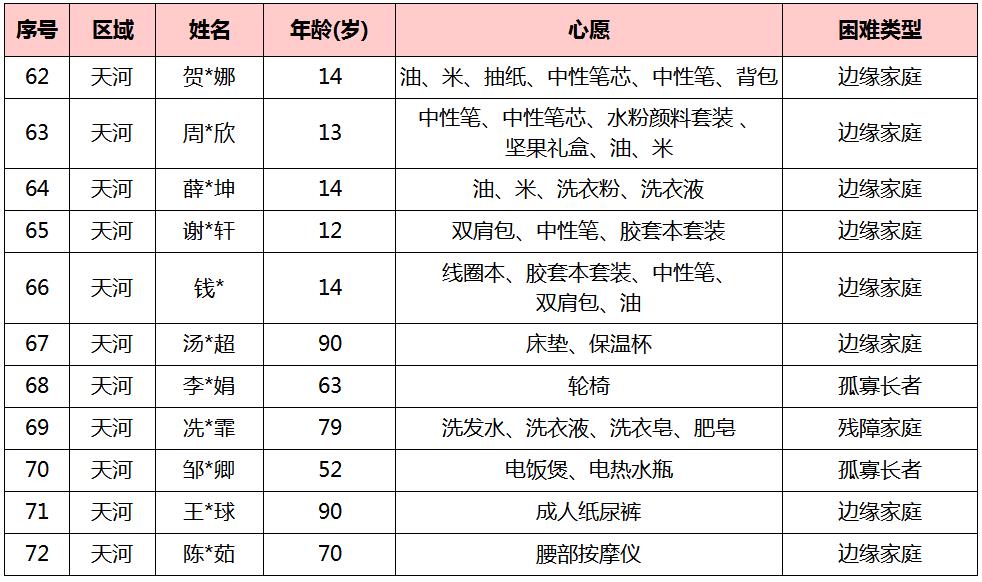 | 序号 | 区域 | 姓名 | 年龄(岁) | 心愿 | 困难类型 |
|---|---|---|---|---|---|
| 62 | 天河 | 贺*娜 | 14 | 油、米、抽纸、中性笔芯、中性笔、背包 | 边缘家庭 |
| 63 | 天河 | 周*欣 | 13 | 中性笔、中性笔芯、水粉颜料套装、坚果礼盒、油、米 | 边缘家庭 |
| 64 | 天河 | 薛*坤 | 14 | 油、米、洗衣粉、洗衣液 | 边缘家庭 |
| 65 | 天河 | 谢*轩 | 12 | 双肩包、中性笔、胶套本套装 | 边缘家庭 |
| 66 | 天河 | 钱* | 14 | 线圈本、胶套本套装、中性笔、双肩包、油 | 边缘家庭 |
| 67 | 天河 | 汤*超 | 90 | 床垫、保温杯 | 边缘家庭 |
| 68 | 天河 | 李*娟 | 63 | 轮椅 | 孤寡长者 |
| 69 | 天河 | 冼*霏 | 79 | 洗发水、洗衣液、洗衣皂、肥皂 | 残障家庭 |
| 70 | 天河 | 邹*卿 | 52 | 电饭煲、电热水瓶 | 孤寡长者 |
| 71 | 天河 | 王*球 | 90 | 成人纸尿裤 | 边缘家庭 |
| 72 | 天河 | 陈*茹 | 70 | 腰部按摩仪 | 边缘家庭 |